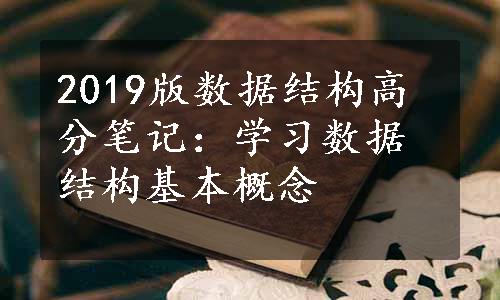 2019版数据结构高分笔记：学习数据结构基本概念